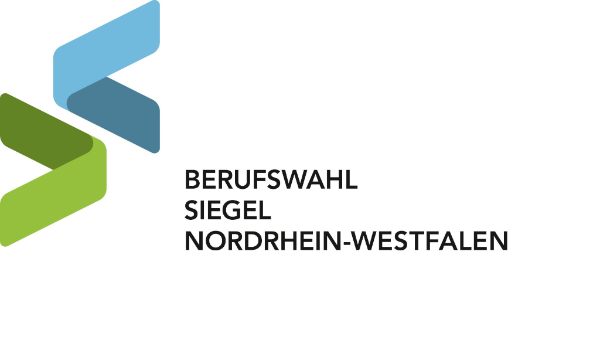 BERUFSWAHL
SIEGEL
NORDRHEIN-WESTFALEN